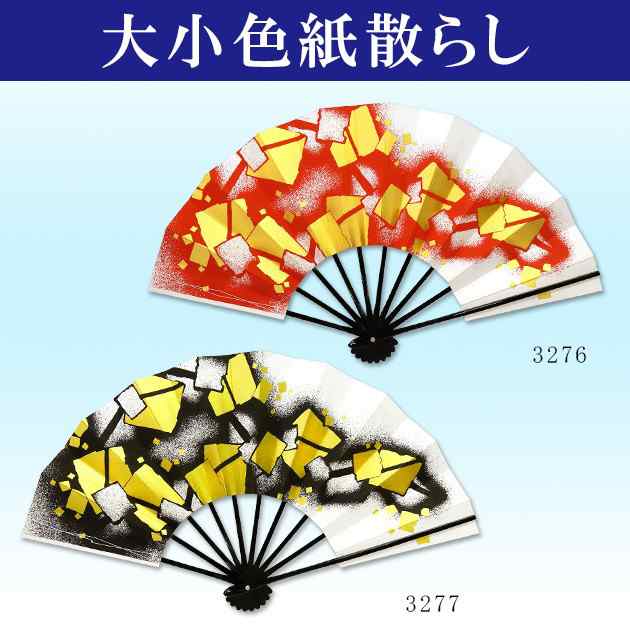 大小色紙散らし

3276

3277